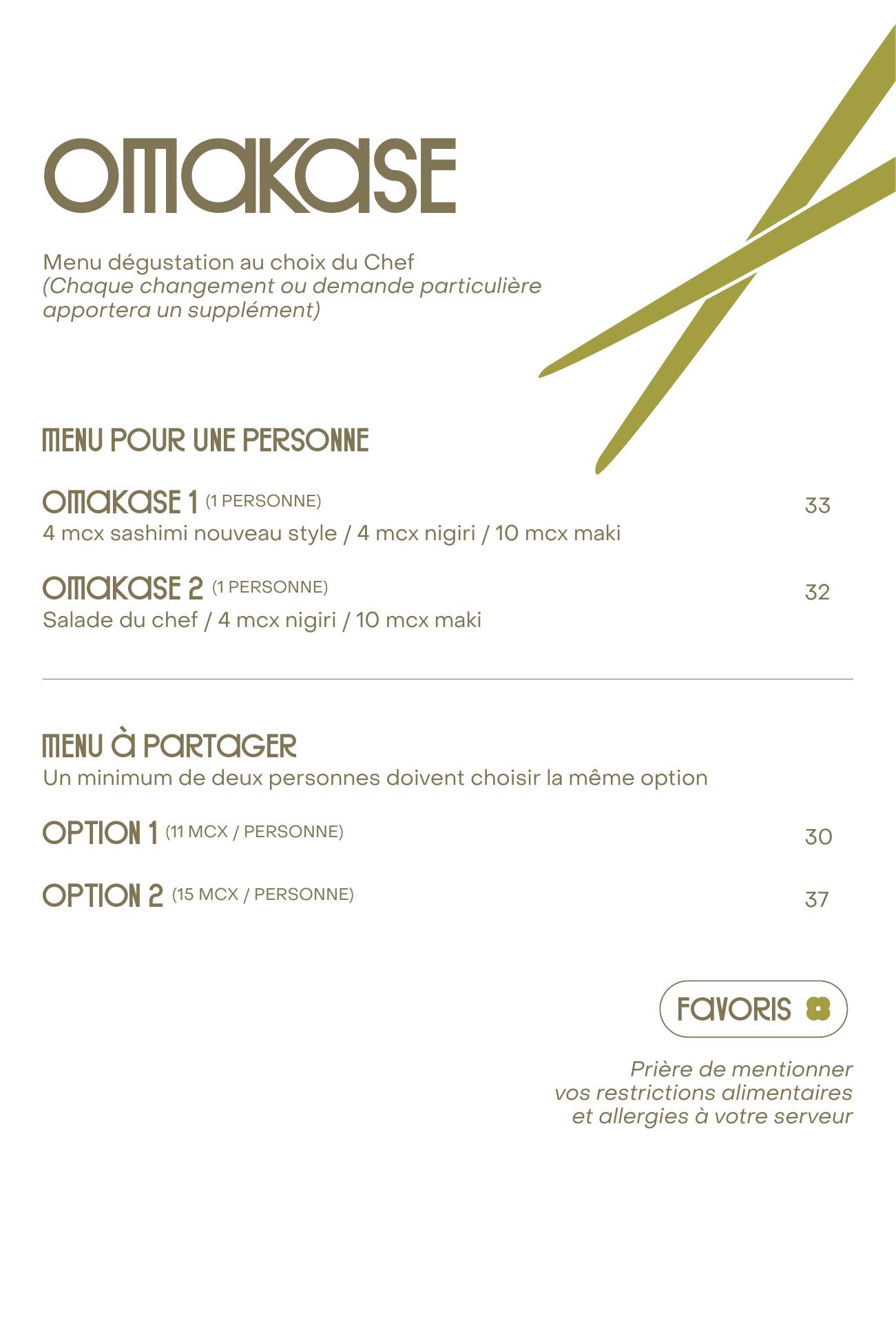 OMAKASE

Menu dégustation au choix du Chef
(Chaque changement ou demande particulière apportera un supplément)

MENU POUR UNE PERSONNE

OMAKASE 1 (1 PERSONNE) 33
4 mcx sashimi nouveau style / 4 mcx nigiri / 10 mcx maki

OMAKASE 2 (1 PERSONNE) 32
Salade du chef / 4 mcx nigiri / 10 mcx maki

MENU À PARTAGER
Un minimum de deux personnes doivent choisir la même option

OPTION 1 (11 MCX / PERSONNE) 30

OPTION 2 (15 MCX / PERSONNE) 37

FAVORIS

Prière de mentionner vos restrictions alimentaires et allergies à votre serveur